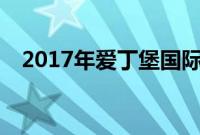 2017年爱丁堡国际